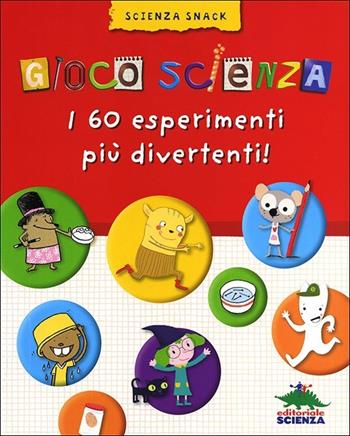 SCIENZA SNACK

GIOCO SCIENZA

I 60 esperimenti più divertenti!

editoriale SCIENZA